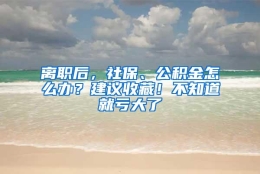 离职后，社保、公积金怎么办？建议收藏！不知道就亏大了